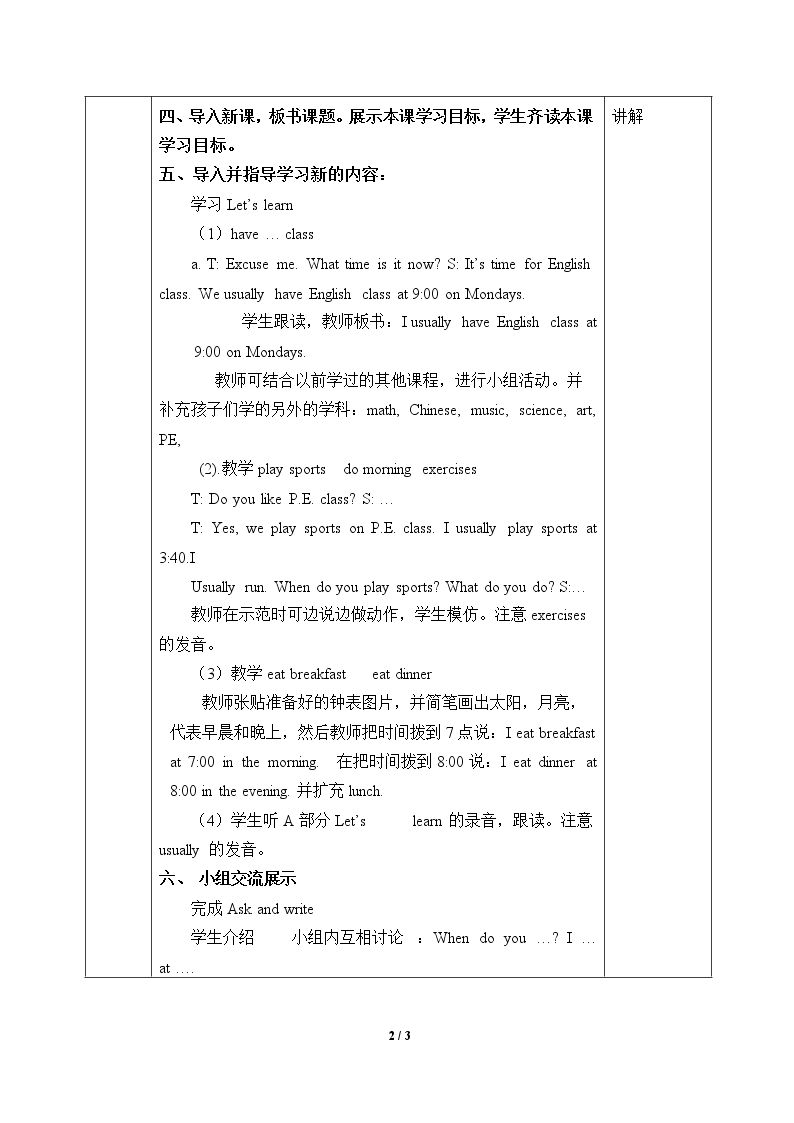 | | 四、导入新课，板书课题。展示本课学习目标，学生齐读本课学习目标。<br>五、导入并指导学习新的内容：<br>学习Let's learn<br>（1）have … class<br>a. T: Excuse me. What time is it now? S: It's time for English class. We usually have English class at 9:00 on Mondays.<br>学生跟读，教师板书：I usually have English class at 9:00 on Mondays.<br>教师可结合以前学过的其他课程，进行小组活动。并补充孩子们学的另外的学科：math, Chinese, music, science, art, PE,<br>(2).教学play sports do morning exercises<br>T: Do you like P.E. class? S: …<br>T: Yes, we play sports on P.E. class. I usually play sports at 3:40.I<br>Usually run. When do you play sports? What do you do? S:…<br>教师在示范时可边说边做动作，学生模仿。注意exercises的发音。<br>（3）教学eat breakfast eat dinner<br>教师张贴准备好的钟表图片，并简笔画出太阳，月亮，代表早晨和晚上，然后教师把时间拨到7点说：I eat breakfast at 7:00 in the morning. 在把时间拨到8:00说：I eat dinner at 8:00 in the evening. 并扩充lunch.<br>（4）学生听A部分Let's learn的录音，跟读。注意usually 的发音。<br>六、 小组交流展示<br>完成Ask and write<br>学生介绍 小组内互相讨论 ：When do you …? I … at …. | 讲解 |
|---|---|---|

2 / 3